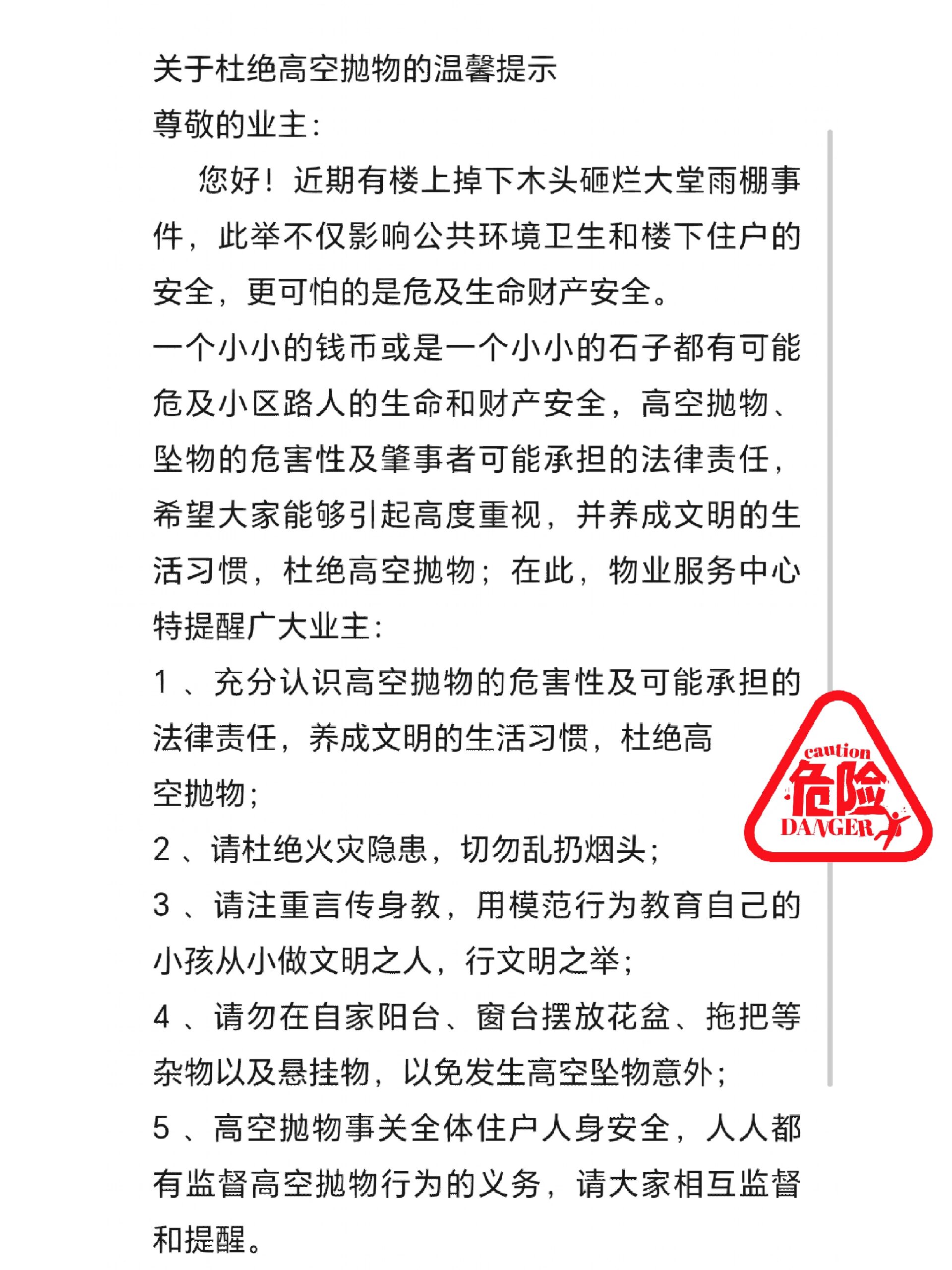 关于杜绝高空抛物的温馨提示

尊敬的业主：

您好！近期有楼上掉下木头砸烂大堂雨棚事件，此举不仅影响公共环境卫生和楼下住户的安全，更可怕的是危及生命财产安全。

一个小小的钱币或是一个小小的石子都有可能危及小区路人的生命和财产安全，高空抛物、坠物的危害性及肇事者可能承担的法律责任，希望大家能够引起高度重视，并养成文明的生活习惯，杜绝高空抛物；在此，物业服务中心特提醒广大业主：

1 、充分认识高空抛物的危害性及可能承担的法律责任，养成文明的生活习惯，杜绝高空抛物；

2 、请杜绝火灾隐患，切勿乱扔烟头；

3 、请注重言传身教，用模范行为教育自己的小孩从小做文明之人，行文明之举；

4 、请勿在自家阳台、窗台摆放花盆、拖把等杂物以及悬挂物，以免发生高空坠物意外；

5 、高空抛物事关全体住户人身安全，人人都有监督高空抛物行为的义务，请大家相互监督和提醒。

caution
危险
DANGER